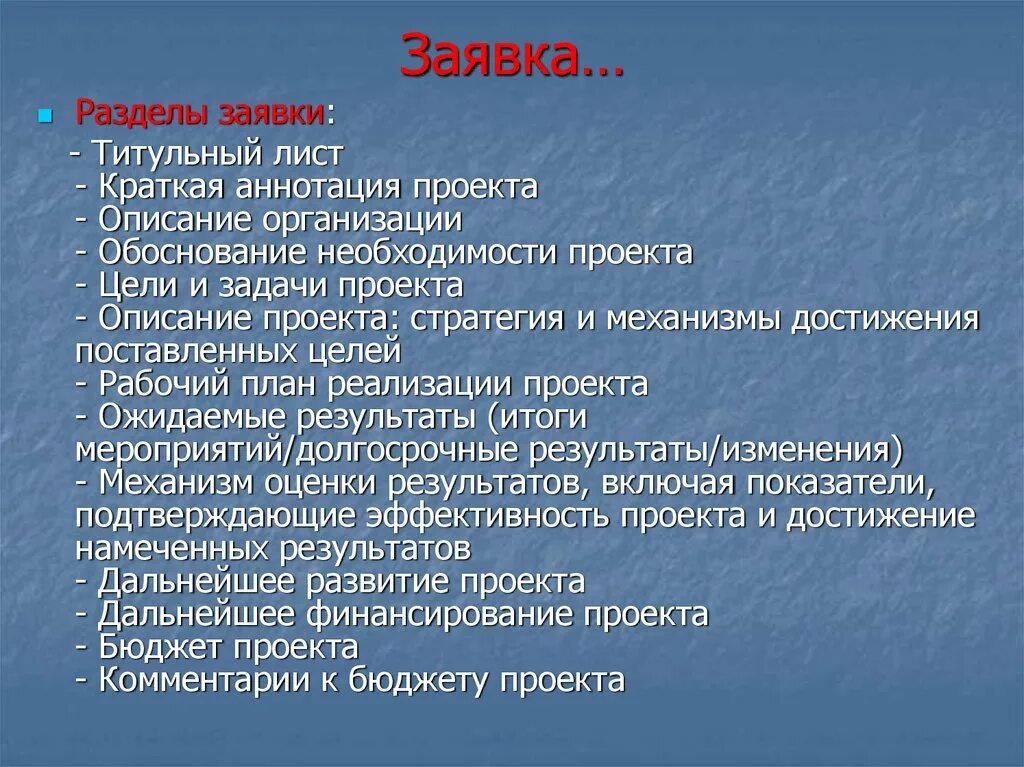 Заявка…

Разделы заявки:
- Титульный лист
- Краткая аннотация проекта
- Описание организации
- Обоснование необходимости проекта
- Цели и задачи проекта
- Описание проекта: стратегия и механизмы достижения поставленных целей
- Рабочий план реализации проекта
- Ожидаемые результаты (итоги мероприятий/долгосрочные результаты/изменения)
- Механизм оценки результатов, включая показатели, подтверждающие эффективность проекта и достижение намеченных результатов
- Дальнейшее развитие проекта
- Дальнейшее финансирование проекта
- Бюджет проекта
- Комментарии к бюджету проекта